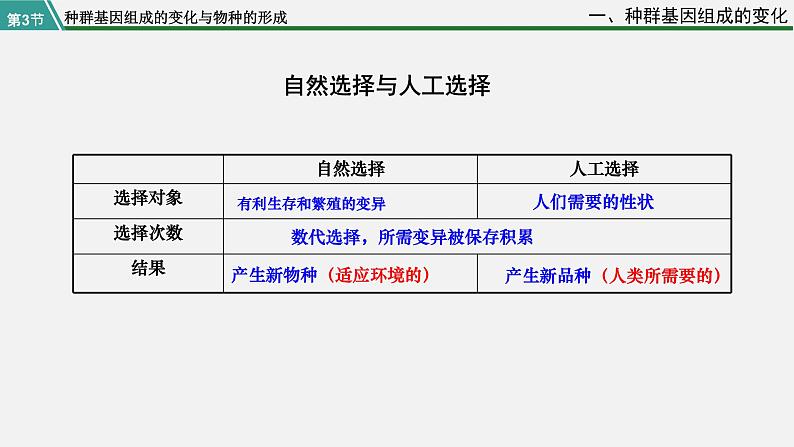 第3节 种群基因组成的变化与物种的形成

一、种群基因组成的变化

自然选择与人工选择

| | 自然选择 | 人工选择 |
|---|---|---|
| 选择对象 | 有利生存和繁殖的变异 | 人们需要的性状 |
| 选择次数 | 数代选择，所需变异被保存积累 | |
| 结果 | 产生新物种（适应环境的） | 产生新品种（人类所需要的） |